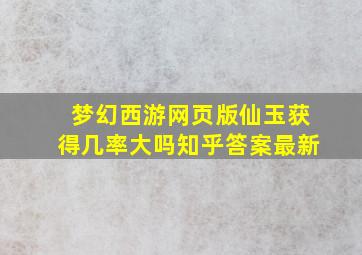 梦幻西游网页版仙玉获得几率大吗知乎答案最新